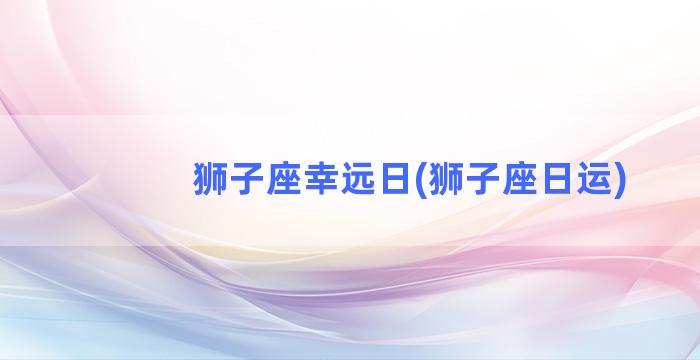 狮子座幸远日(狮子座日运)